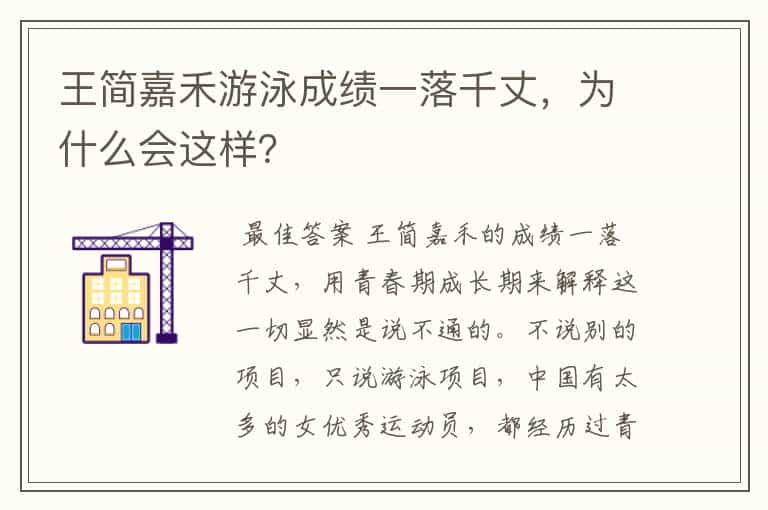 王简嘉禾游泳成绩一落千丈，为什么会这样?

最佳答案 王简嘉禾的成绩一落千丈，用青春期成长期来解释这一切显然是说不通的。不说别的项目，只说游泳项目，中国有太多的女优秀运动员，都经历过青